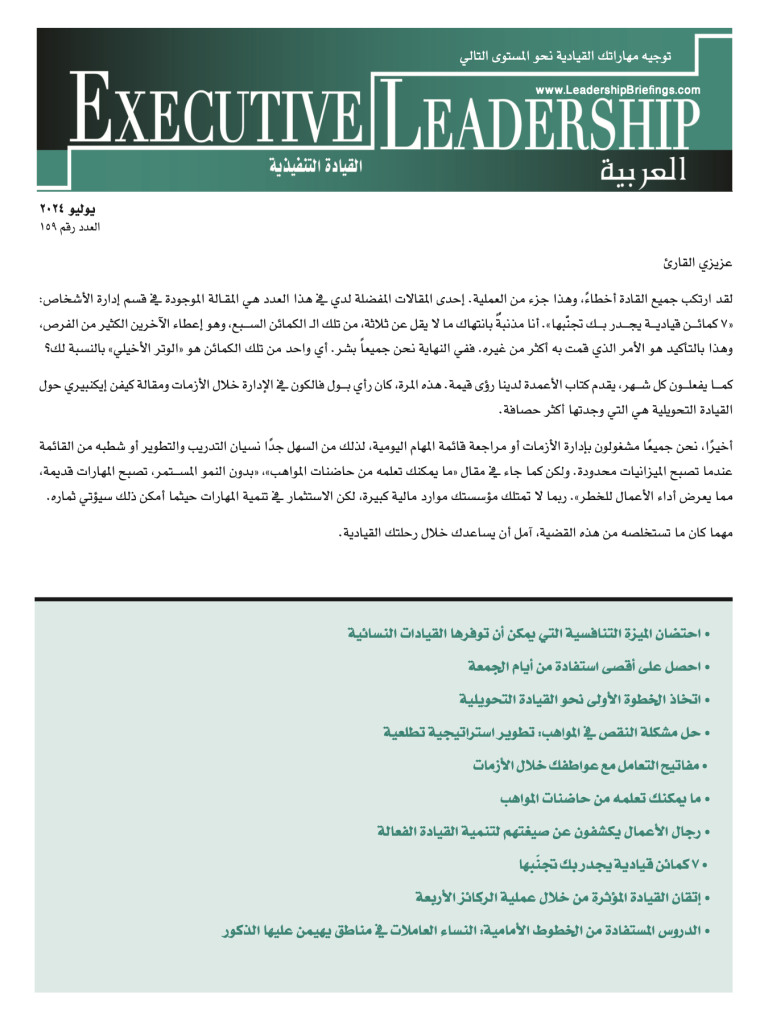 توجيه مهاراتك القيادية نحو المستوى التالي

www.LeadershipBriefings.com

EXECUTIVE LEADERSHIP

القيادة التنفيذية

العربية

يوليو ٢٠٢٤
العدد رقم ١٥٩

عزيزي القارئ

لقد ارتكب جميع القادة أخطاءً، وهذا جزء من العملية. إحدى المقالات المفضلة لدي في هذا العدد هي المقالة الموجودة في قسم إدارة الأشخاص: «٧ كمائن قيادية يجدر بك تجنّبها». أنا مذنبةٌ بانتهاك ما لا يقل عن ثلاثة، من تلك الـ الكمائن السبع، وهو إعطاء الآخرين الكثير من الفرص، وهذا بالتأكيد هو الأمر الذي قمت به أكثر من غيره. ففي النهاية نحن جميعاً بشر. أي واحد من تلك الكمائن هو «الوتر الأخيلي» بالنسبة لك؟

كما يفعلون كل شهر، يقدم كتاب الأعمدة لدينا رؤى قيمة. هذه المرة، كان رأي بول فالكون في الإدارة خلال الأزمات ومقالة كيفن إيكنبيري حول القيادة التحويلية هي التي وجدتها أكثر حصافة.

أخيرًا، نحن جميعًا مشغولون بإدارة الأزمات أو مراجعة قائمة المهام اليومية، لذلك من السهل جدًا نسيان التدريب والتطوير أو شطبه من القائمة عندما تصبح الميزانيات محدودة. ولكن كما جاء في مقال «ما يمكنك تعلمه من حاضنات المواهب»، «بدون النمو المستمر، تصبح المهارات قديمة، مما يعرض أداء الأعمال للخطر». ربما لا تمتلك مؤسستك موارد مالية كبيرة، لكن الاستثمار في تنمية المهارات حيثما أمكن ذلك سيؤتي ثماره.

مهما كان ما تستخلصه من هذه القضية، آمل أن يساعدك خلال رحلتك القيادية.

• احتضان الميزة التنافسية التي يمكن أن توفرها القيادات النسائية
• احصل على أقصى استفادة من أيام الجمعة
• اتخاذ الخطوة الأولى نحو القيادة التحويلية
• حل مشكلة النقص في المواهب: تطوير استراتيجية تطلعية
• مفاتيح التعامل مع عواطفك خلال الأزمات
• ما يمكنك تعلمه من حاضنات المواهب
• رجال الأعمال يكشفون عن صيغتهم لتنمية القيادة الفعالة
• ٧ كمائن قيادية يجدر بك تجنّبها
• إتقان القيادة المؤثرة من خلال عملية الركائز الأربعة
• الدروس المستفادة من الخطوط الأمامية: النساء العاملات في مناطق يهيمن عليها الذكور